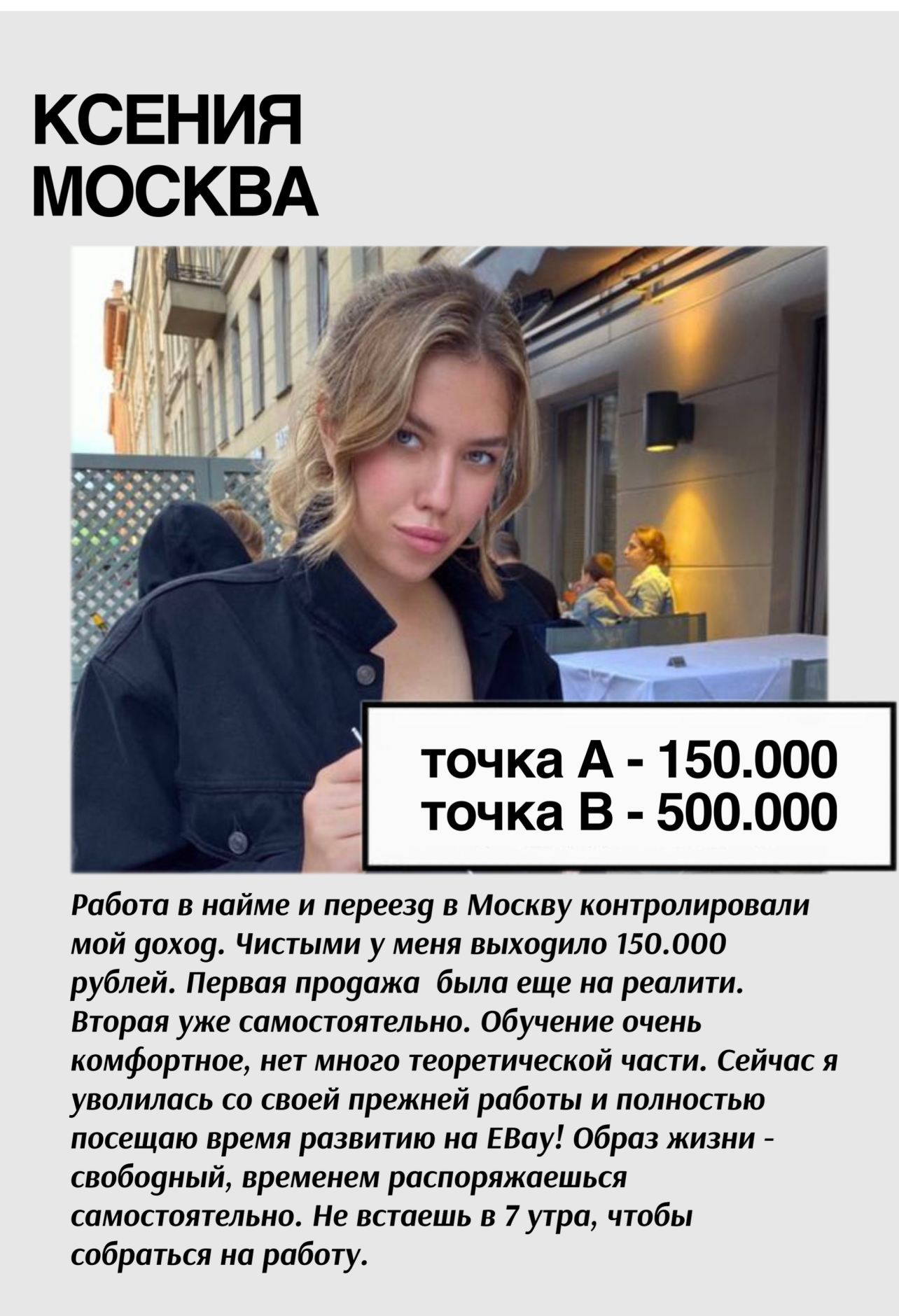 КСЕНИЯ
МОСКВА

точка А - 150.000
точка В - 500.000

Работа в найме и переезд в Москву контролировали мой доход. Чистыми у меня выходило 150.000 рублей. Первая продажа была еще на реалити. Вторая уже самостоятельно. Обучение очень комфортное, нет много теоретической части. Сейчас я уволилась со своей прежней работы и полностью посещаю время развитию на EBay! Образ жизни - свободный, временем распоряжаешься самостоятельно. Не встаешь в 7 утра, чтобы собраться на работу.